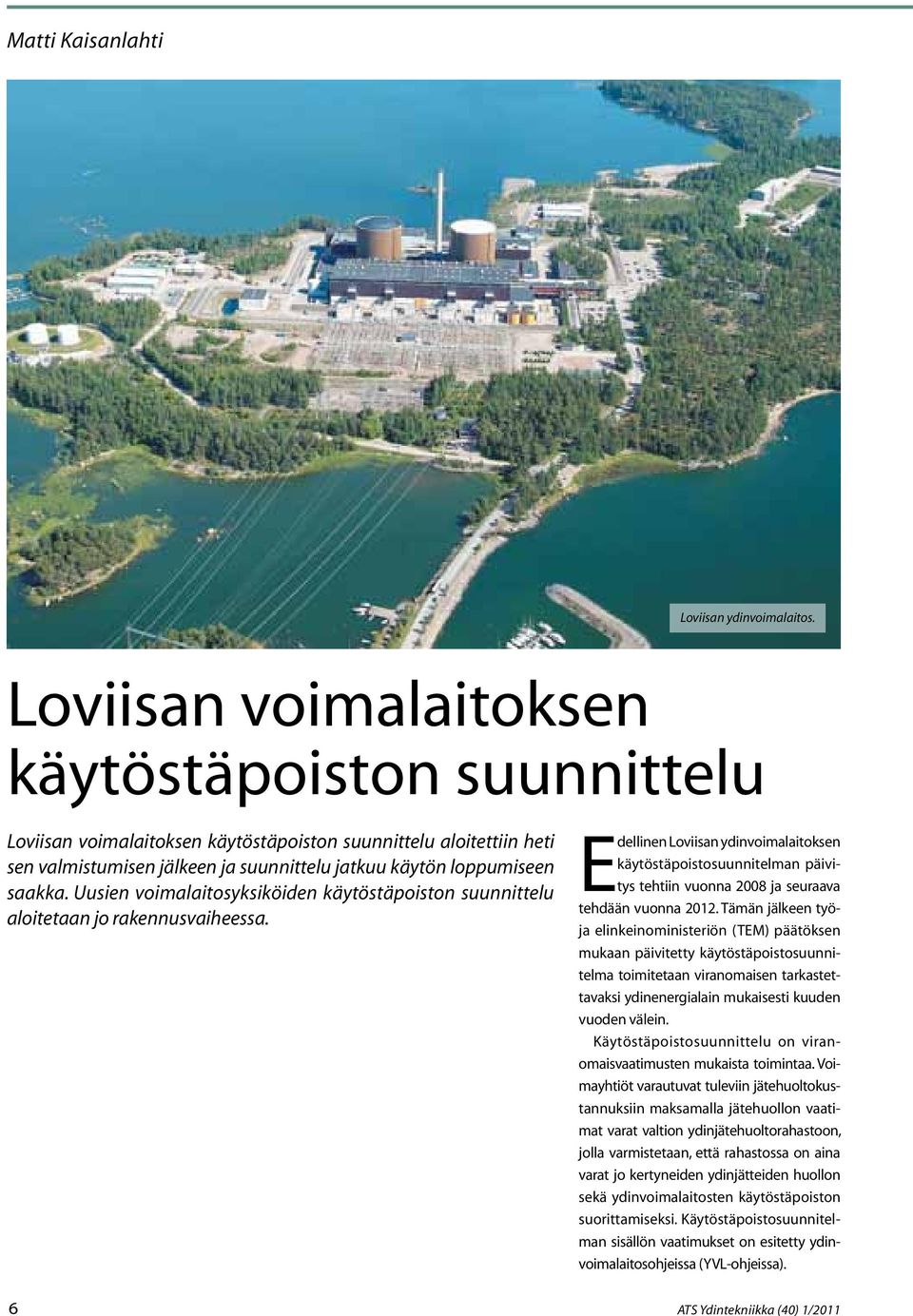 Matti Kaisanlahti

Loviisan ydinvoimalaitos.

Loviisan voimalaitoksen käytöstäpoiston suunnittelu

Loviisan voimalaitoksen käytöstäpoiston suunnittelu aloitettiin heti sen valmistumisen jälkeen ja suunnittelu jatkuu käytön loppumiseen saakka. Uusien voimalaitosyksiköiden käytöstäpoiston suunnittelu aloitetaan jo rakennusvaiheessa.

Edellinen Loviisan ydinvoimalaitoksen käytöstäpoistosuunnitelman päivitys tehtiin vuonna 2008 ja seuraava tehdään vuonna 2012. Tämän jälkeen työ- ja elinkeinoministeriön (TEM) päätöksen mukaan päivitetty käytöstäpoistosuunnitelma toimitetaan viranomaisen tarkastettavaksi ydinenergialain mukaisesti kuuden vuoden välein.

Käytöstäpoistosuunnittelu on viranomaisvaatimusten mukaista toimintaa. Voimayhtiöt varautuvat tuleviin jätehuoltokustannuksiin maksamalla jätehuollon vaatimat varat valtion ydinjätehuoltorahastoon, jolla varmistetaan, että rahastossa on aina varat jo kertyneiden ydinjätteiden huollon sekä ydinvoimalaitosten käytöstäpoiston suorittamiseksi. Käytöstäpoistosuunnitelman sisällön vaatimukset on esitetty ydinvoimalaitosohjeissa (YVL-ohjeissa).

6

ATS Ydintekniikka (40) 1/2011